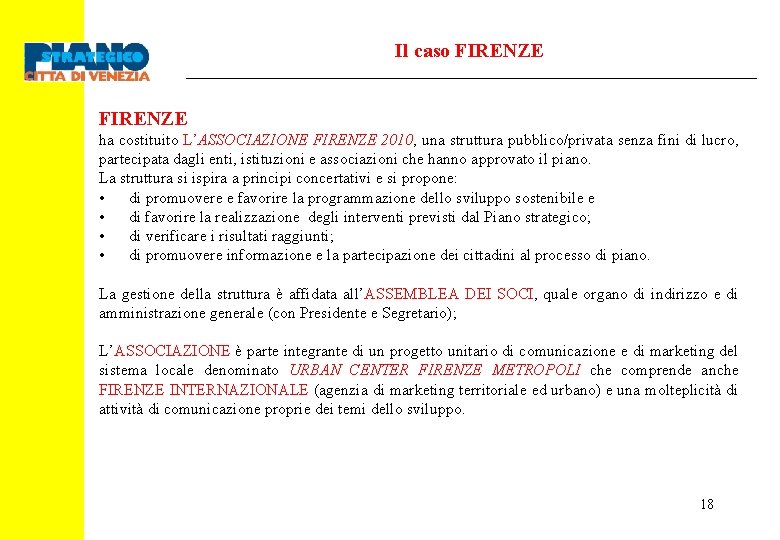 PIANO
STRATEGICO
CITTA DI VENEZIA

Il caso FIRENZE

FIRENZE
ha costituito L'ASSOCIAZIONE FIRENZE 2010, una struttura pubblico/privata senza fini di lucro, partecipata dagli enti, istituzioni e associazioni che hanno approvato il piano.
La struttura si ispira a principi concertativi e si propone:
• di promuovere e favorire la programmazione dello sviluppo sostenibile e
• di favorire la realizzazione degli interventi previsti dal Piano strategico;
• di verificare i risultati raggiunti;
• di promuovere informazione e la partecipazione dei cittadini al processo di piano.

La gestione della struttura è affidata all'ASSEMBLEA DEI SOCI, quale organo di indirizzo e di amministrazione generale (con Presidente e Segretario);

L'ASSOCIAZIONE è parte integrante di un progetto unitario di comunicazione e di marketing del sistema locale denominato URBAN CENTER FIRENZE METROPOLI che comprende anche FIRENZE INTERNAZIONALE (agenzia di marketing territoriale ed urbano) e una molteplicità di attività di comunicazione proprie dei temi dello sviluppo.

18